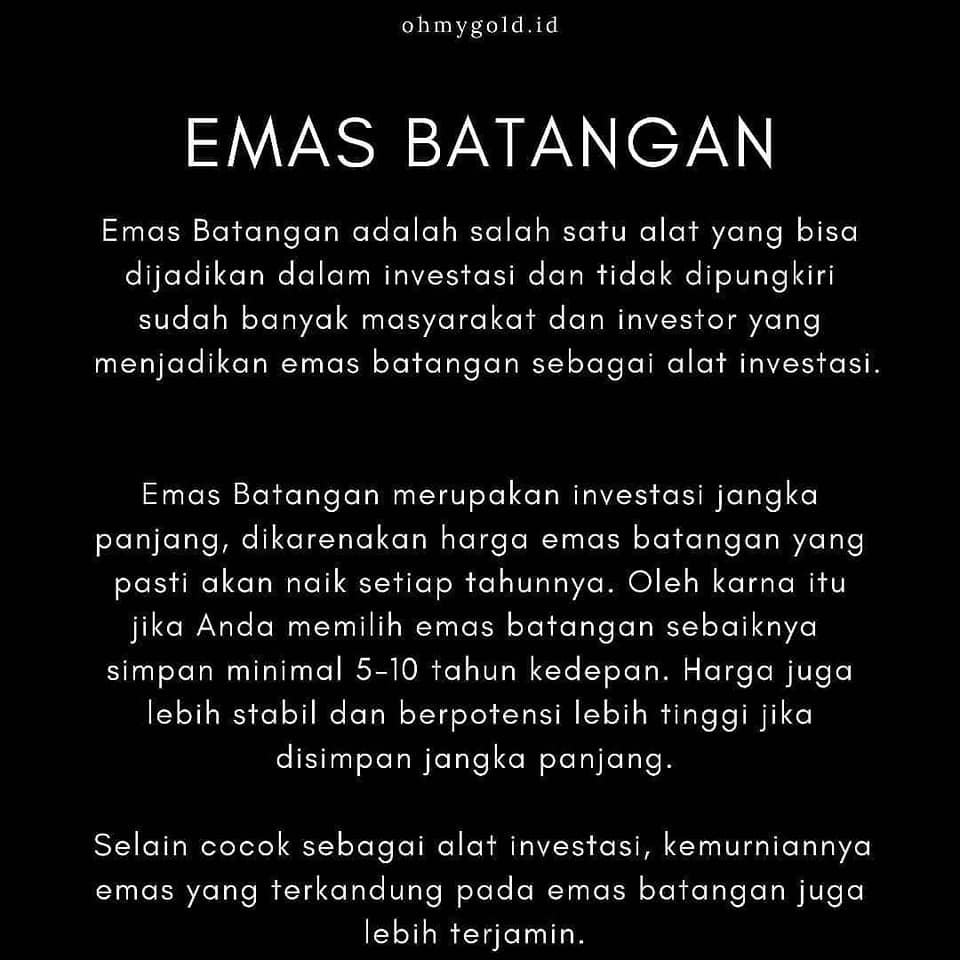 ohmygold.id

EMAS BATANGAN

Emas Batangan adalah salah satu alat yang bisa dijadikan dalam investasi dan tidak dipungkiri sudah banyak masyarakat dan investor yang menjadikan emas batangan sebagai alat investasi.

Emas Batangan merupakan investasi jangka panjang, dikarenakan harga emas batangan yang pasti akan naik setiap tahunnya. Oleh karna itu jika Anda memilih emas batangan sebaiknya simpan minimal 5-10 tahun kedepan. Harga juga lebih stabil dan berpotensi lebih tinggi jika disimpan jangka panjang.

Selain cocok sebagai alat investasi, kemurniannya emas yang terkandung pada emas batangan juga lebih terjamin.